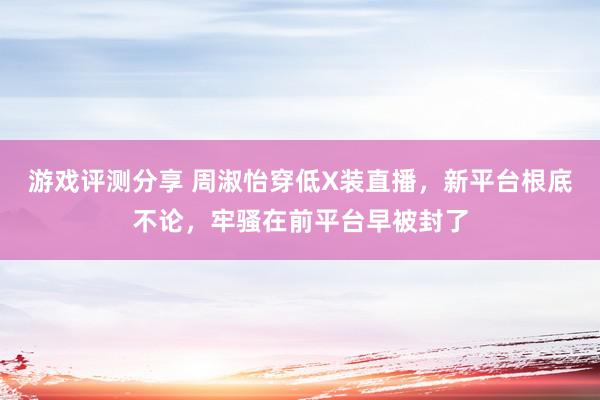 游戏评测分享 周淑怡穿低X装直播，新平台根底不论，牢骚在前平台早被封了